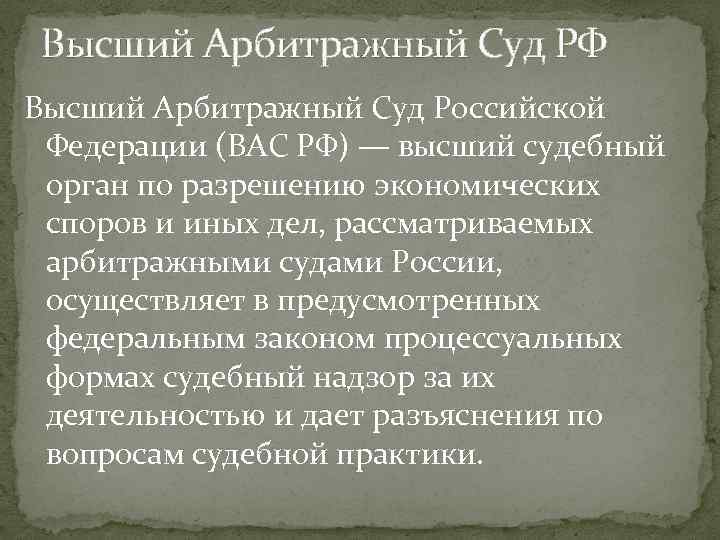 Высший Арбитражный Суд РФ

Высший Арбитражный Суд Российской Федерации (ВАС РФ) — высший судебный орган по разрешению экономических споров и иных дел, рассматриваемых арбитражными судами России, осуществляет в предусмотренных федеральным законом процессуальных формах судебный надзор за их деятельностью и дает разъяснения по вопросам судебной практики.